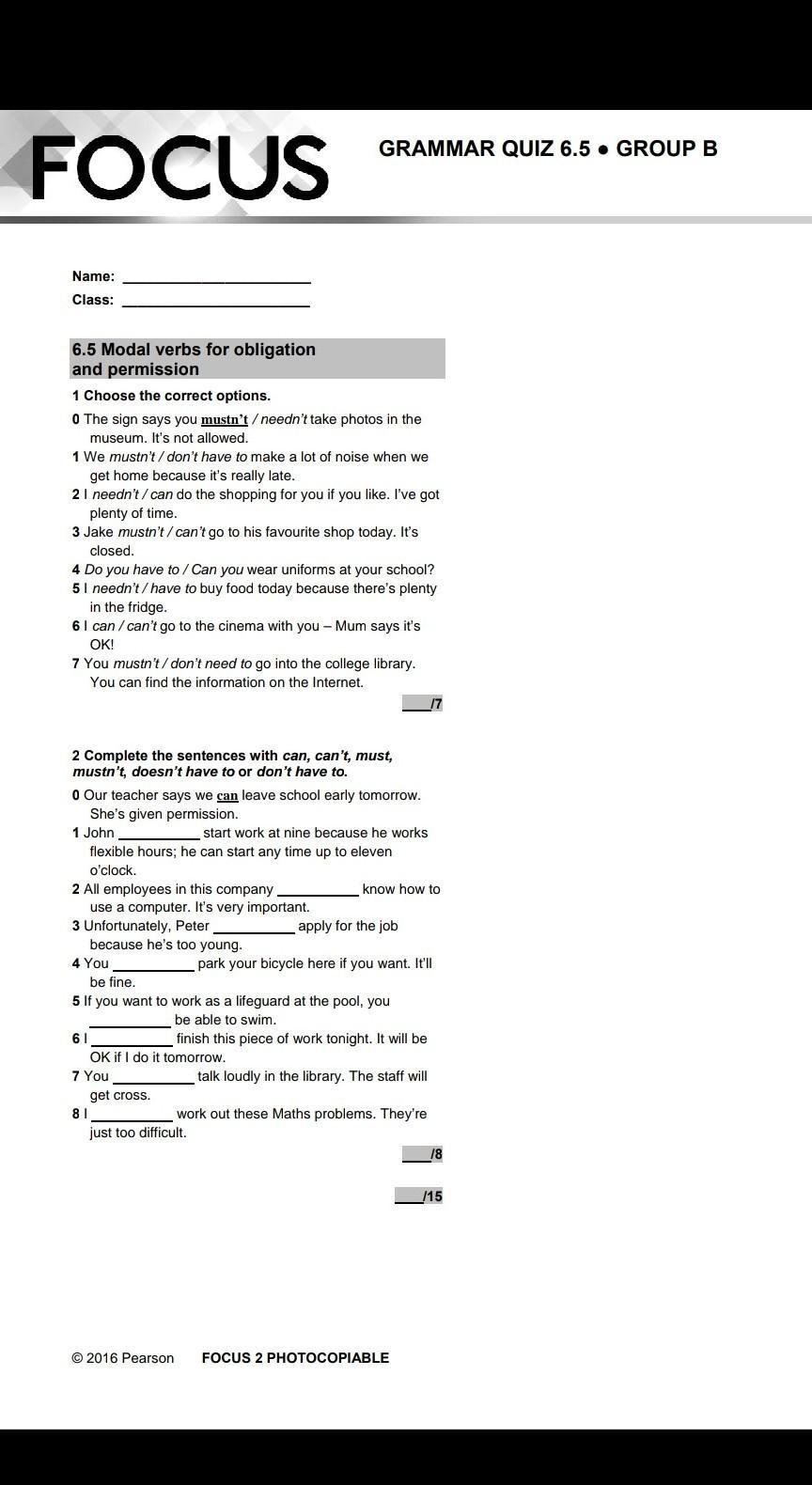 FOCUS

GRAMMAR QUIZ 6.5 ● GROUP B

Name: ______________________

Class: ______________________

6.5 Modal verbs for obligation and permission

1 Choose the correct options.

0 The sign says you mustn't / needn't take photos in the museum. It's not allowed.

1 We mustn't / don't have to make a lot of noise when we get home because it's really late.

2 I needn't / can do the shopping for you if you like. I've got plenty of time.

3 Jake mustn't / can't go to his favourite shop today. It's closed.

4 Do you have to / Can you wear uniforms at your school?

5 I needn't / have to buy food today because there's plenty in the fridge.

6 I can / can't go to the cinema with you – Mum says it's OK!

7 You mustn't / don't need to go into the college library. You can find the information on the Internet.

___/7

2 Complete the sentences with can, can't, must, mustn't, doesn't have to or don't have to.

0 Our teacher says we can leave school early tomorrow. She's given permission.

1 John __________ start work at nine because he works flexible hours; he can start any time up to eleven o'clock.

2 All employees in this company __________ know how to use a computer. It's very important.

3 Unfortunately, Peter __________ apply for the job because he's too young.

4 You __________ park your bicycle here if you want. It'll be fine.

5 If you want to work as a lifeguard at the pool, you __________ be able to swim.

6 I __________ finish this piece of work tonight. It will be OK if I do it tomorrow.

7 You __________ talk loudly in the library. The staff will get cross.

8 I __________ work out these Maths problems. They're just too difficult.

___/8

___/15

© 2016 Pearson FOCUS 2 PHOTOCOPIABLE